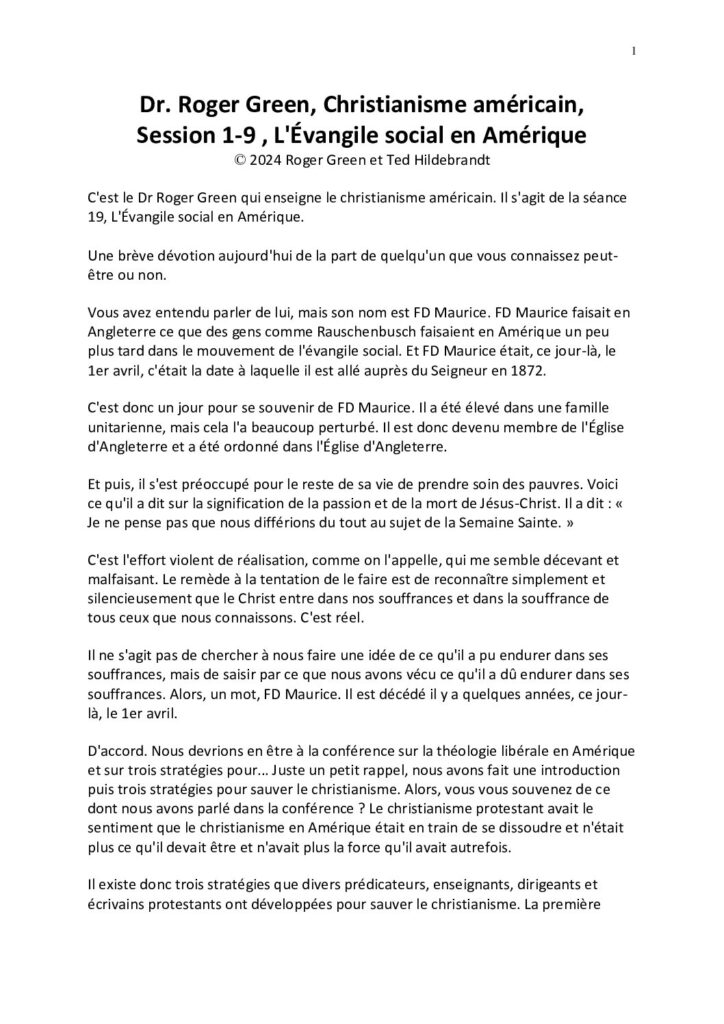 1

Dr. Roger Green, Christianisme américain, Session 1-9 , L'Évangile social en Amérique
© 2024 Roger Green et Ted Hildebrandt

C'est le Dr Roger Green qui enseigne le christianisme américain. Il s'agit de la séance 19, L'Évangile social en Amérique.

Une brève dévotion aujourd'hui de la part de quelqu'un que vous connaissez peut-être ou non.

Vous avez entendu parler de lui, mais son nom est FD Maurice. FD Maurice faisait en Angleterre ce que des gens comme Rauschenbusch faisaient en Amérique un peu plus tard dans le mouvement de l'évangile social. Et FD Maurice était, ce jour-là, le 1er avril, c'était la date à laquelle il est allé auprès du Seigneur en 1872.

C'est donc un jour pour se souvenir de FD Maurice. Il a été élevé dans une famille unitarienne, mais cela l'a beaucoup perturbé. Il est donc devenu membre de l'Église d'Angleterre et a été ordonné dans l'Église d'Angleterre.

Et puis, il s'est préoccupé pour le reste de sa vie de prendre soin des pauvres. Voici ce qu'il a dit sur la signification de la passion et de la mort de Jésus-Christ. Il a dit : « Je ne pense pas que nous différions du tout au sujet de la Semaine Sainte. »

C'est l'effort violent de réalisation, comme on l'appelle, qui me semble décevant et malfaisant. Le remède à la tentation de le faire est de reconnaître simplement et silencieusement que le Christ entre dans nos souffrances et dans la souffrance de tous ceux que nous connaissons. C'est réel.

Il ne s'agit pas de chercher à nous faire une idée de ce qu'il a pu endurer dans ses souffrances, mais de saisir par ce que nous avons vécu ce qu'il a dû endurer dans ses souffrances. Alors, un mot, FD Maurice. Il est décédé il y a quelques années, ce jour-là, le 1er avril.

D'accord. Nous devrions en être à la conférence sur la théologie libérale en Amérique et sur trois stratégies pour... Juste un petit rappel, nous avons fait une introduction puis trois stratégies pour sauver le christianisme. Alors, vous vous souvenez de ce dont nous avons parlé dans la conférence ? Le christianisme protestant avait le sentiment que le christianisme en Amérique était en train de se dissoudre et n'était plus ce qu'il devait être et n'avait plus la force qu'il avait autrefois.

Il existe donc trois stratégies que divers prédicateurs, enseignants, dirigeants et écrivains protestants ont développées pour sauver le christianisme. La première